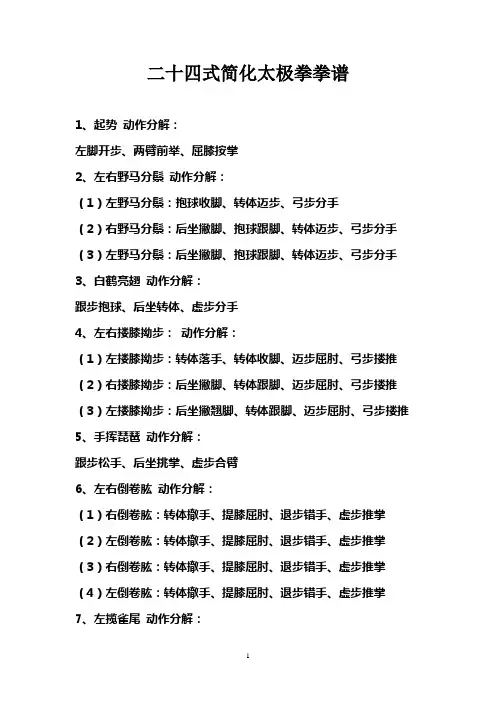 二十四式简化太极拳拳谱

1、起势 动作分解：

左脚开步、两臂前举、屈膝按掌

2、左右野马分鬃 动作分解：

（1）左野马分鬃：抱球收脚、转体迈步、弓步分手

（2）右野马分鬃：后坐撇脚、抱球跟脚、转体迈步、弓步分手

（3）左野马分鬃：后坐撇脚、抱球跟脚、转体迈步、弓步分手

3、白鹤亮翅 动作分解：

跟步抱球、后坐转体、虚步分手

4、左右搂膝拗步： 动作分解：

（1）左搂膝拗步：转体落手、转体收脚、迈步屈肘、弓步搂推

（2）右搂膝拗步：后坐撇脚、转体跟脚、迈步屈肘、弓步搂推

（3）左搂膝拗步：后坐撇翘脚、转体跟脚、迈步屈肘、弓步搂推

5、手挥琵琶 动作分解：

跟步松手、后坐挑掌、虚步合臂

6、左右倒卷肱 动作分解：

（1）右倒卷肱：转体撤手、提膝屈肘、退步错手、虚步推掌

（2）左倒卷肱：转体撤手、提膝屈肘、退步错手、虚步推掌

（3）右倒卷肱：转体撤手、提膝屈肘、退步错手、虚步推掌

（4）左倒卷肱：转体撤手、提膝屈肘、退步错手、虚步推掌

7、左揽雀尾 动作分解：

1